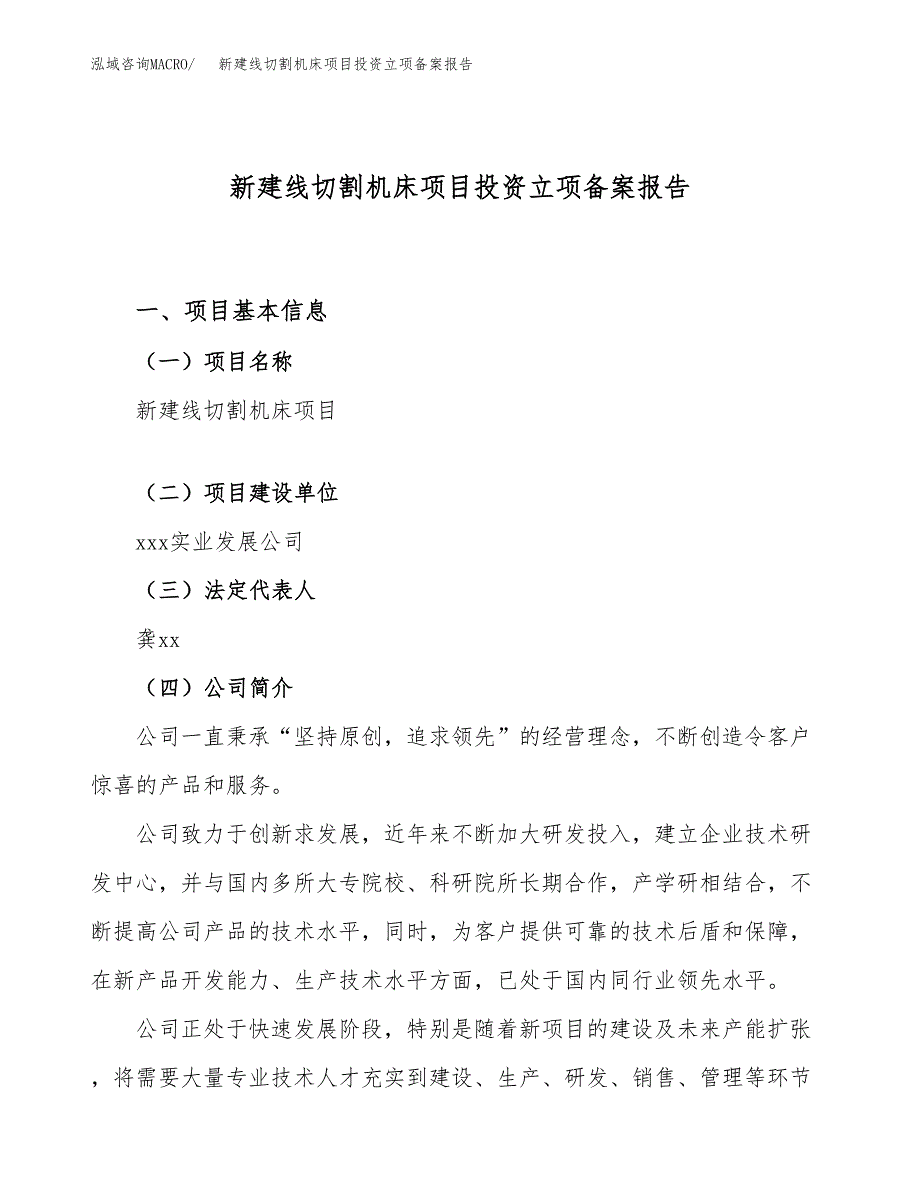 泓域咨询MACRO/　新建线切割机床项目投资立项备案报告

新建线切割机床项目投资立项备案报告

一、项目基本信息

（一）项目名称

新建线切割机床项目

（二）项目建设单位

xxx实业发展公司

（三）法定代表人

龚xx

（四）公司简介

公司一直秉承“坚持原创，追求领先”的经营理念，不断创造令客户惊喜的产品和服务。

公司致力于创新求发展，近年来不断加大研发投入，建立企业技术研发中心，并与国内多所大专院校、科研院所长期合作，产学研相结合，不断提高公司产品的技术水平，同时，为客户提供可靠的技术后盾和保障，在新产品开发能力、生产技术水平方面，已处于国内同行业领先水平。

公司正处于快速发展阶段，特别是随着新项目的建设及未来产能扩张，将需要大量专业技术人才充实到建设、生产、研发、销售、管理等环节